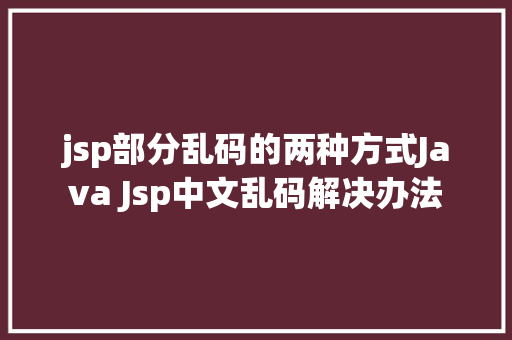 jsp部分乱码的两种方式Java Jsp中文乱码解决办法